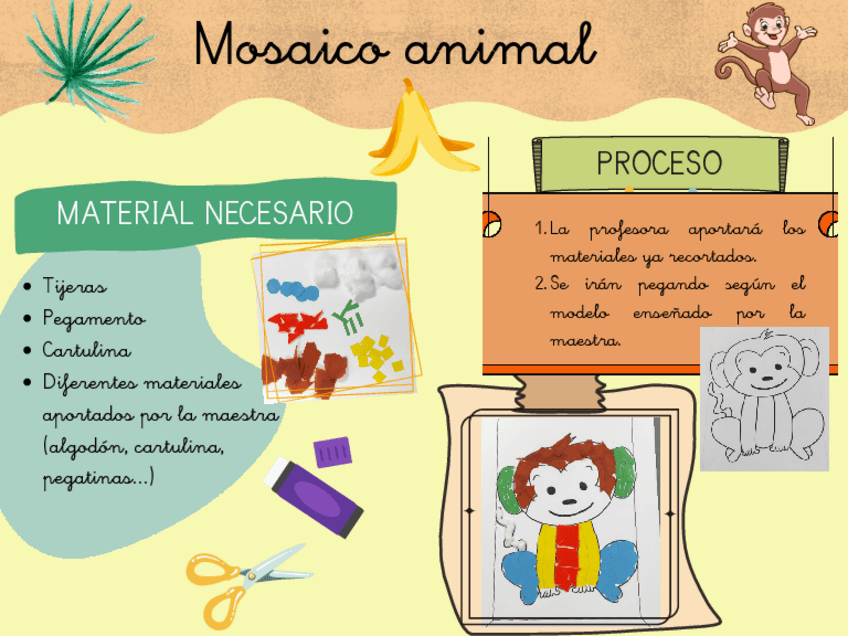 Mosaico animal

MATERIAL NECESARIO

• Tijeras
• Pegamento
• Cartulina
• Diferentes materiales aportados por la maestra (algodón, cartulina, pegatinas...)

PROCESO

1. La profesora aportará los materiales ya recortados.
2. Se irán pegando según el modelo enseñado por la maestra.